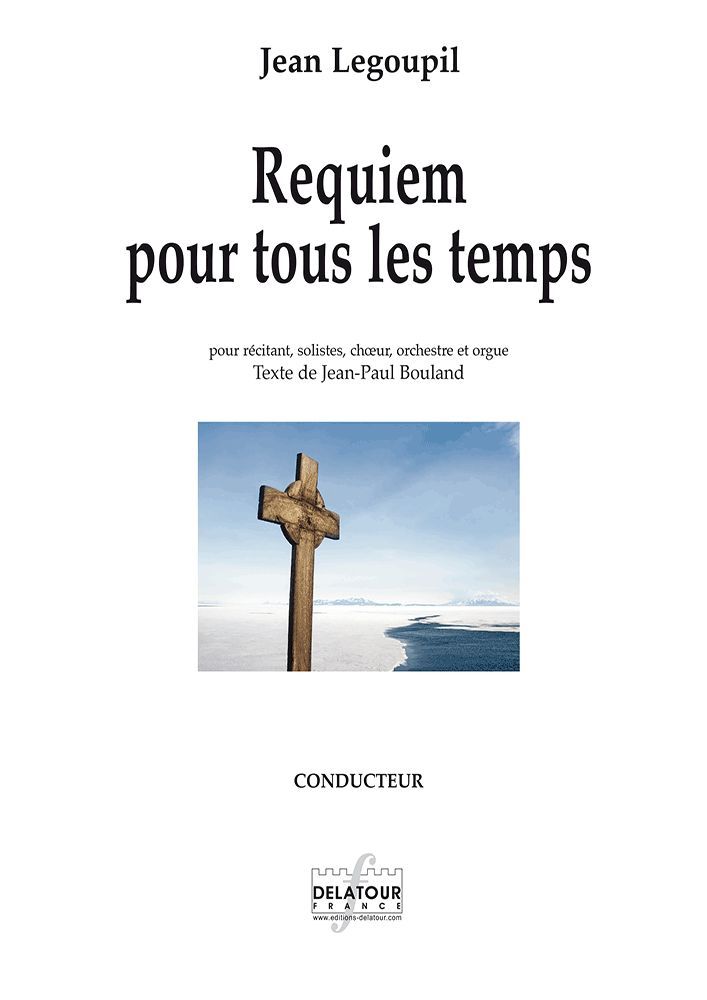 Jean Legoupil

Requiem
pour tous les temps

pour récitant, solistes, chœur, orchestre et orgue
Texte de Jean-Paul Bouland

CONDUCTEUR

DELATOUR
FRANCE
www.editions-delatour.com